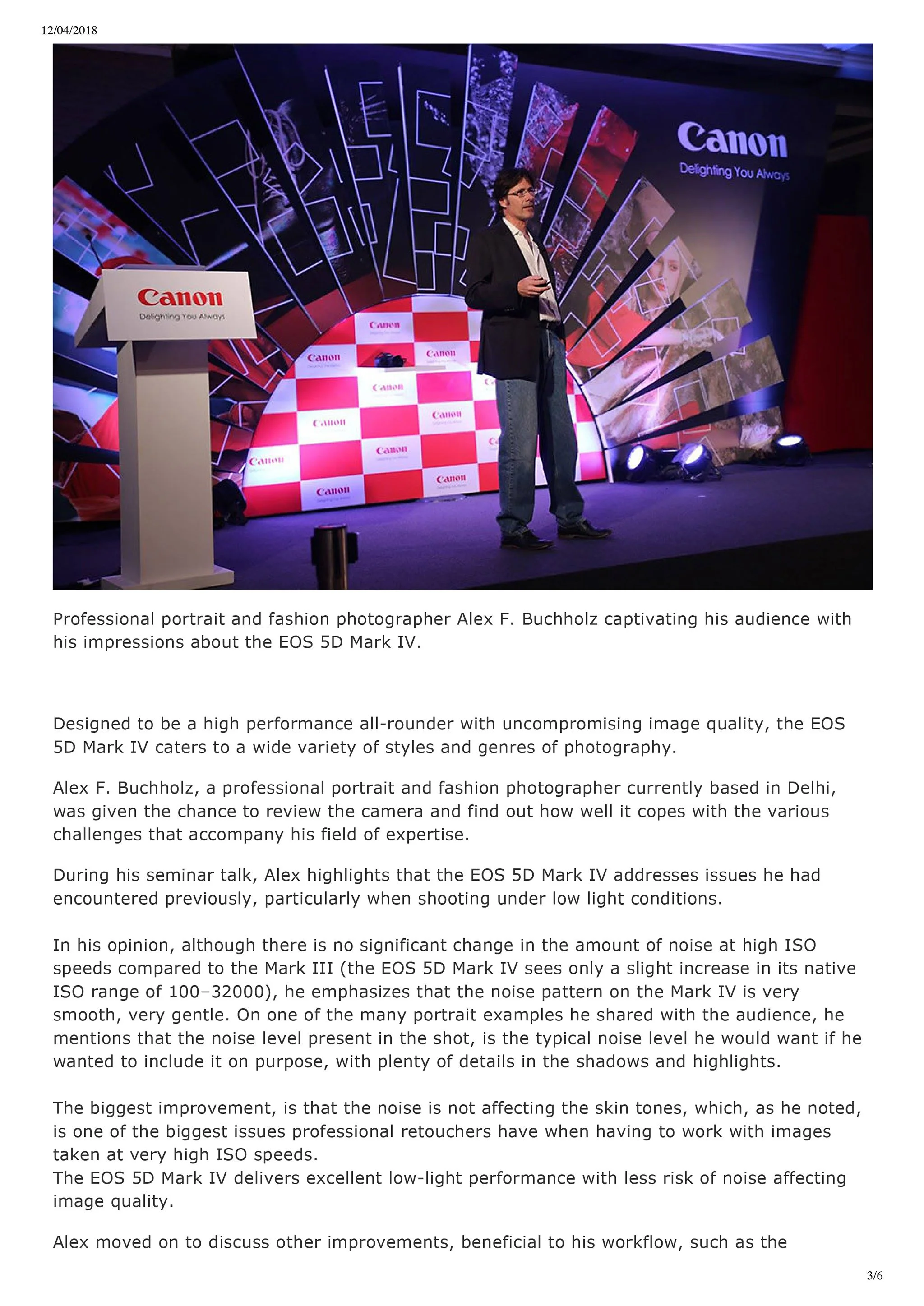 12/04/2018

Canon
Delighting You Always

Canon
Delighting You Always

Canon

Canon

Canon

Canon

Canon

Canon

Canon

Canon

Canon

Canon

Professional portrait and fashion photographer Alex F. Buchholz captivating his audience with his impressions about the EOS 5D Mark IV.

Designed to be a high performance all-rounder with uncompromising image quality, the EOS 5D Mark IV caters to a wide variety of styles and genres of photography.

Alex F. Buchholz, a professional portrait and fashion photographer currently based in Delhi, was given the chance to review the camera and find out how well it copes with the various challenges that accompany his field of expertise.

During his seminar talk, Alex highlights that the EOS 5D Mark IV addresses issues he had encountered previously, particularly when shooting under low light conditions.

In his opinion, although there is no significant change in the amount of noise at high ISO speeds compared to the Mark III (the EOS 5D Mark IV sees only a slight increase in its native ISO range of 100–32000), he emphasizes that the noise pattern on the Mark IV is very smooth, very gentle. On one of the many portrait examples he shared with the audience, he mentions that the noise level present in the shot, is the typical noise level he would want if he wanted to include it on purpose, with plenty of details in the shadows and highlights.

The biggest improvement, is that the noise is not affecting the skin tones, which, as he noted, is one of the biggest issues professional retouchers have when having to work with images taken at very high ISO speeds.
The EOS 5D Mark IV delivers excellent low-light performance with less risk of noise affecting image quality.

Alex moved on to discuss other improvements, beneficial to his workflow, such as the

3/6